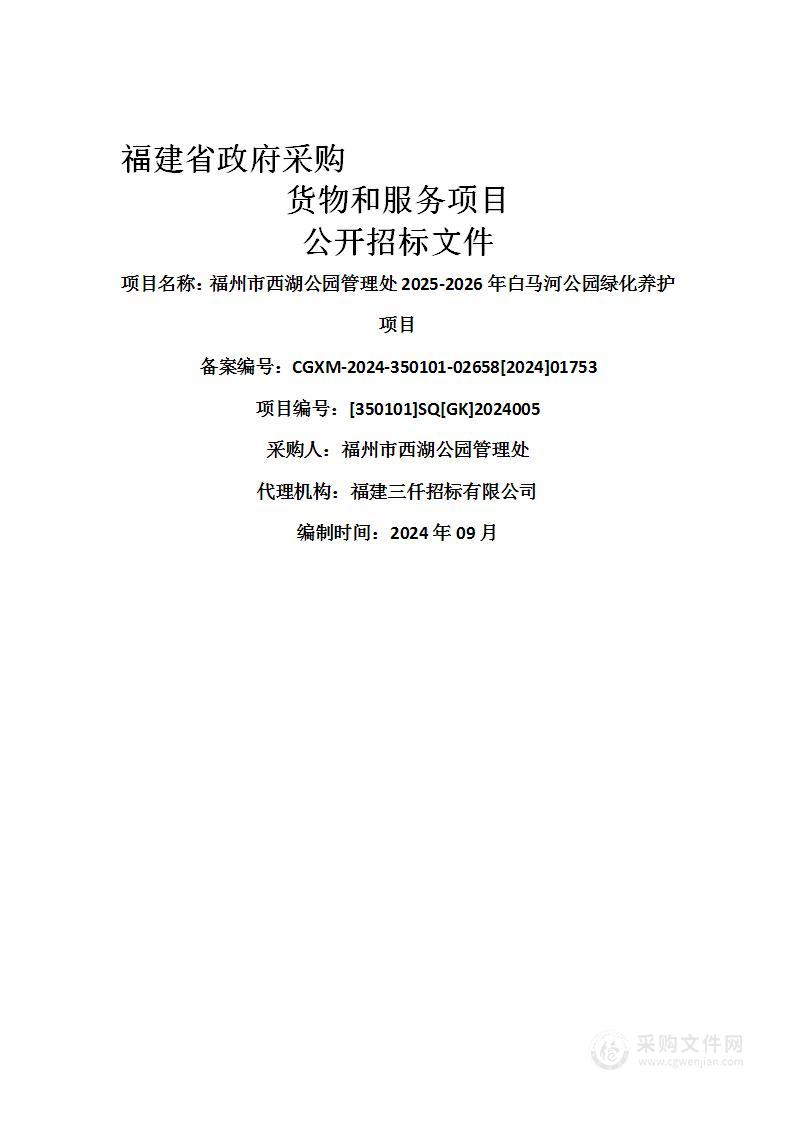 福建省政府采购

货物和服务项目

公开招标文件

项目名称：福州市西湖公园管理处 2025-2026 年白马河公园绿化养护项目

备案编号：CGXM-2024-350101-02658[2024]01753

项目编号：[350101]SQ[GK]2024005

采购人：福州市西湖公园管理处

代理机构：福建三仟招标有限公司

编制时间：2024 年 09 月

采购文件网
www.cgwenjian.com